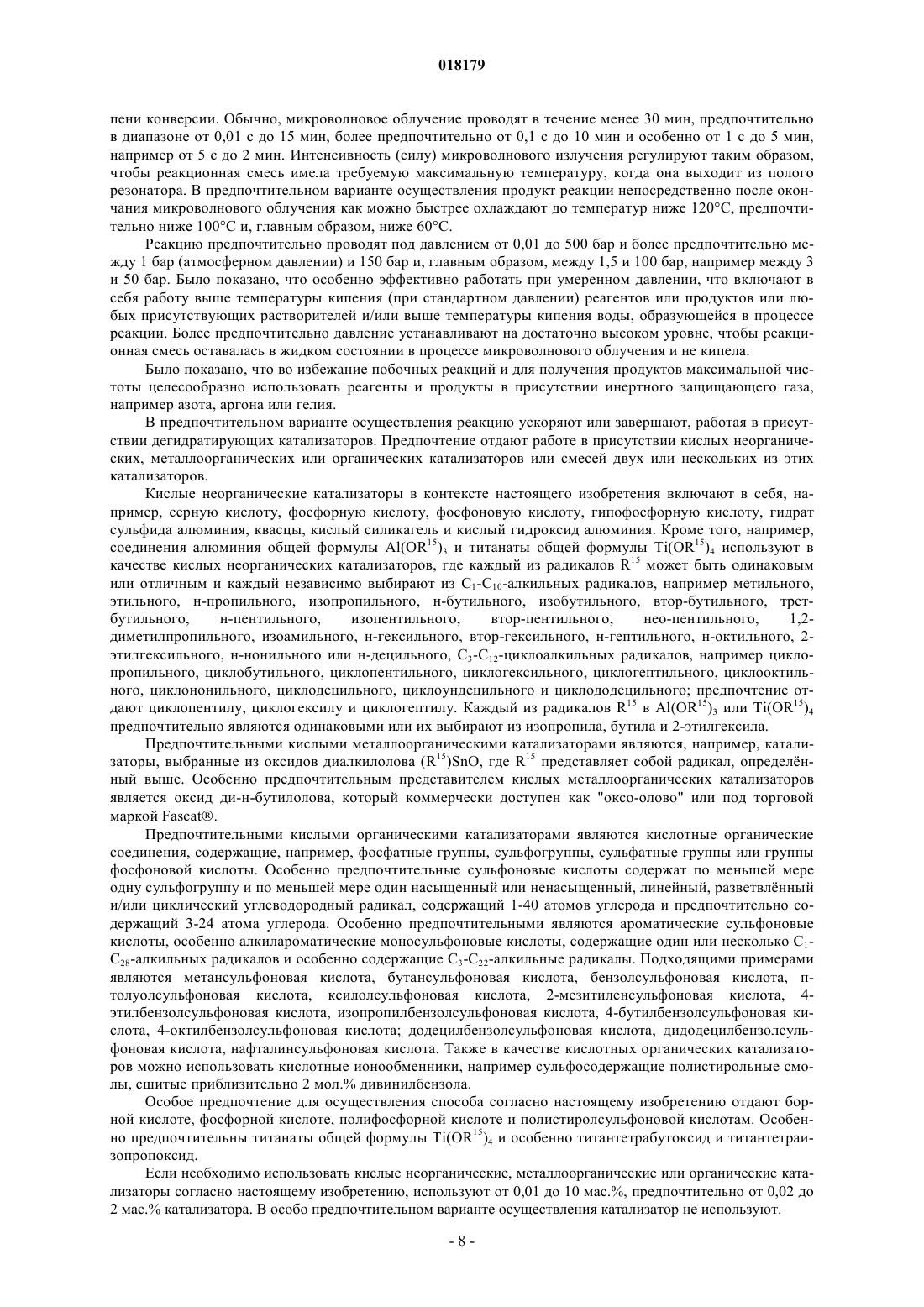 018179

пени конверсии. Обычно, микроволновое облучение проводят в течение менее 30 мин, предпочтительно в диапазоне от 0,01 с до 15 мин, более предпочтительно от 0,1 с до 10 мин и особенно от 1 с до 5 мин, например от 5 с до 2 мин. Интенсивность (силу) микроволнового излучения регулируют таким образом, чтобы реакционная смесь имела требуемую максимальную температуру, когда она выходит из полого резонатора. В предпочтительном варианте осуществления продукт реакции непосредственно после окончания микроволнового облучения как можно быстрее охлаждают до температур ниже 120°C, предпочтительно ниже 100°C и, главным образом, ниже 60°C.

Реакцию предпочтительно проводят под давлением от 0,01 до 500 бар и более предпочтительно между 1 бар (атмосферном давлении) и 150 бар и, главным образом, между 1,5 и 100 бар, например между 3 и 50 бар. Было показано, что особенно эффективно работать при умеренном давлении, что включают в себя работу выше температуры кипения (при стандартном давлении) реагентов или продуктов или любых присутствующих растворителей и/или выше температуры кипения воды, образующейся в процессе реакции. Более предпочтительно давление устанавливают на достаточно высоком уровне, чтобы реакционная смесь оставалась в жидком состоянии в процессе микроволнового облучения и не кипела.

Было показано, что во избежание побочных реакций и для получения продуктов максимальной чистоты целесообразно использовать реагенты и продукты в присутствии инертного защищающего газа, например азота, аргона или гелия.

В предпочтительном варианте осуществления реакцию ускоряют или завершают, работая в присутствии дегидратирующих катализаторов. Предпочтение отдают работе в присутствии кислых неорганических, металлоорганических или органических катализаторов или смесей двух или нескольких из этих катализаторов.

Кислые неорганические катализаторы в контексте настоящего изобретения включают в себя, например, серную кислоту, фосфорную кислоту, фосфоновую кислоту, гипофосфорную кислоту, гидрат сульфида алюминия, квасцы, кислый силикагель и кислый гидроксид алюминия. Кроме того, например, соединения алюминия общей формулы $Al(OR^{15})_3$ и титанаты общей формулы $Ti(OR^{15})_4$ используют в качестве кислых неорганических катализаторов, где каждый из радикалов $R^{15}$ может быть одинаковым или отличным и каждый независимо выбирают из $C_1$-$C_{10}$-алкильных радикалов, например метильного, этильного, н-пропильного, изопропильного, н-бутильного, изобутильного, втор-бутильного, трет-бутильного, н-пентильного, изопентильного, втор-пентильного, нео-пентильного, 1,2-диметилпропильного, изоамильного, н-гексильного, втор-гексильного, н-гептильного, н-октильного, 2-этилгексильного, н-нонильного или н-децильного, $C_3$-$C_{12}$-циклоалкильных радикалов, например циклопропильного, циклобутильного, циклопентильного, циклогексильного, циклогептильного, циклооктильного, циклононильного, циклодецильного, циклоундецильного и циклододецильного; предпочтение отдают циклопентилу, циклогексилу и циклогептилу. Каждый из радикалов $R^{15}$ в $Al(OR^{15})_3$ или $Ti(OR^{15})_4$ предпочтительно являются одинаковыми или их выбирают из изопропила, бутила и 2-этилгексила.

Предпочтительными кислыми металлоорганическими катализаторами являются, например, катализаторы, выбранные из оксидов диалкилолова $(R^{15})SnO$, где $R^{15}$ представляет собой радикал, определённый выше. Особенно предпочтительным представителем кислых металлоорганических катализаторов является оксид ди-н-бутилолова, который коммерчески доступен как "оксо-олово" или под торговой маркой Fascat®.

Предпочтительными кислыми органическими катализаторами являются кислотные органические соединения, содержащие, например, фосфатные группы, сульфогруппы, сульфатные группы или группы фосфоновой кислоты. Особенно предпочтительные сульфоновые кислоты содержат по меньшей мере одну сульфогруппу и по меньшей мере один насыщенный или ненасыщенный, линейный, разветвлённый и/или циклический углеводородный радикал, содержащий 1-40 атомов углерода и предпочтительно содержащий 3-24 атома углерода. Особенно предпочтительными являются ароматические сульфоновые кислоты, особенно алкилароматические моносульфоновые кислоты, содержащие один или несколько $C_1$-$C_{28}$-алкильных радикалов и особенно содержащие $C_3$-$C_{22}$-алкильные радикалы. Подходящими примерами являются метансульфоновая кислота, бутансульфоновая кислота, бензолсульфоновая кислота, п-толуолсульфоновая кислота, ксилолсульфоновая кислота, 2-мезитиленсульфоновая кислота, 4-этилбензолсульфоновая кислота, изопропилбензолсульфоновая кислота, 4-бутилбензолсульфоновая кислота, 4-октилбензолсульфоновая кислота; додецилбензолсульфоновая кислота, дидодецилбензолсульфоновая кислота, нафталинсульфоновая кислота. Также в качестве кислотных органических катализаторов можно использовать кислотные ионообменники, например сульфосодержащие полистирольные смолы, сшитые приблизительно 2 мол.% дивинилбензола.

Особое предпочтение для осуществления способа согласно настоящему изобретению отдают борной кислоте, фосфорной кислоте, полифосфорной кислоте и полистиролсульфоновой кислотам. Особенно предпочтительны титанаты общей формулы $Ti(OR^{15})_4$ и особенно титантетрабутоксид и титантетраизопропоксид.

Если необходимо использовать кислые неорганические, металлоорганические или органические катализаторы согласно настоящему изобретению, используют от 0,01 до 10 мас.%, предпочтительно от 0,02 до 2 мас.% катализатора. В особо предпочтительном варианте осуществления катализатор не используют.

- 8 -